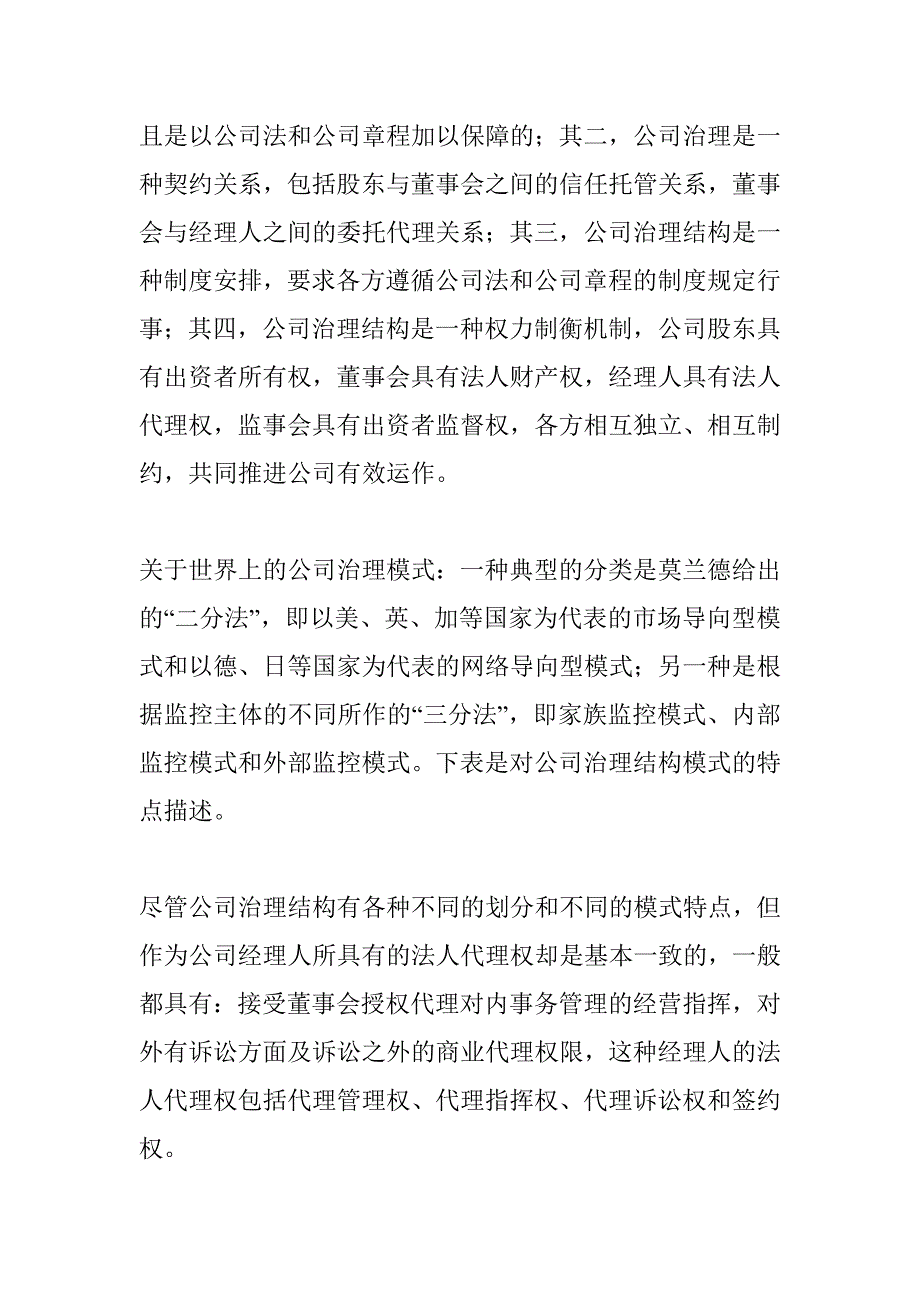 且是以公司法和公司章程加以保障的；其二，公司治理是一种契约关系，包括股东与董事会之间的信任托管关系，董事会与经理人之间的委托代理关系；其三，公司治理结构是一种制度安排，要求各方遵循公司法和公司章程的制度规定行事；其四，公司治理结构是一种权力制衡机制，公司股东具有出资者所有权，董事会具有法人财产权，经理人具有法人代理权，监事会具有出资者监督权，各方相互独立、相互制约，共同推进公司有效运作。

关于世界上的公司治理模式：一种典型的分类是莫兰德给出的“二分法”，即以美、英、加等国家为代表的市场导向型模式和以德、日等国家为代表的网络导向型模式；另一种是根据监控主体的不同所作的“三分法”，即家族监控模式、内部监控模式和外部监控模式。下表是对公司治理结构模式的特点描述。

尽管公司治理结构有各种不同的划分和不同的模式特点，但作为公司经理人所具有的法人代理权却是基本一致的，一般都具有：接受董事会授权代理对内事务管理的经营指挥，对外有诉讼方面及诉讼之外的商业代理权限，这种经理人的法人代理权包括代理管理权、代理指挥权、代理诉讼权和签约权。